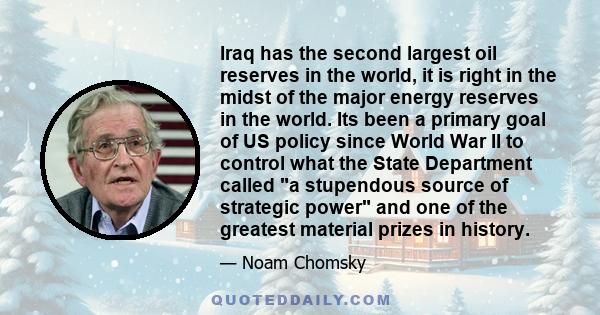 Iraq has the second largest oil reserves in the world, it is right in the midst of the major energy reserves in the world. Its been a primary goal of US policy since World War II to control what the State Department called "a stupendous source of strategic power" and one of the greatest material prizes in history.

— Noam Chomsky

QUOTEDDAILY.COM